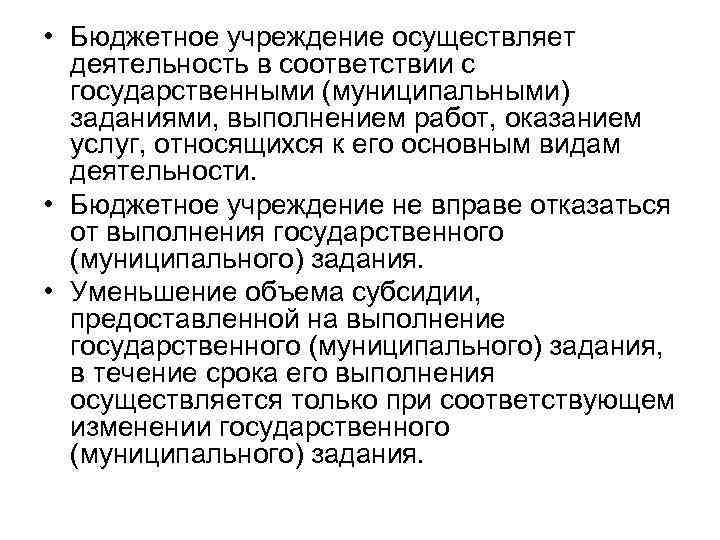 • Бюджетное учреждение осуществляет деятельность в соответствии с государственными (муниципальными) заданиями, выполнением работ, оказанием услуг, относящихся к его основным видам деятельности.

• Бюджетное учреждение не вправе отказаться от выполнения государственного (муниципального) задания.

• Уменьшение объема субсидии, предоставленной на выполнение государственного (муниципального) задания, в течение срока его выполнения осуществляется только при соответствующем изменении государственного (муниципального) задания.